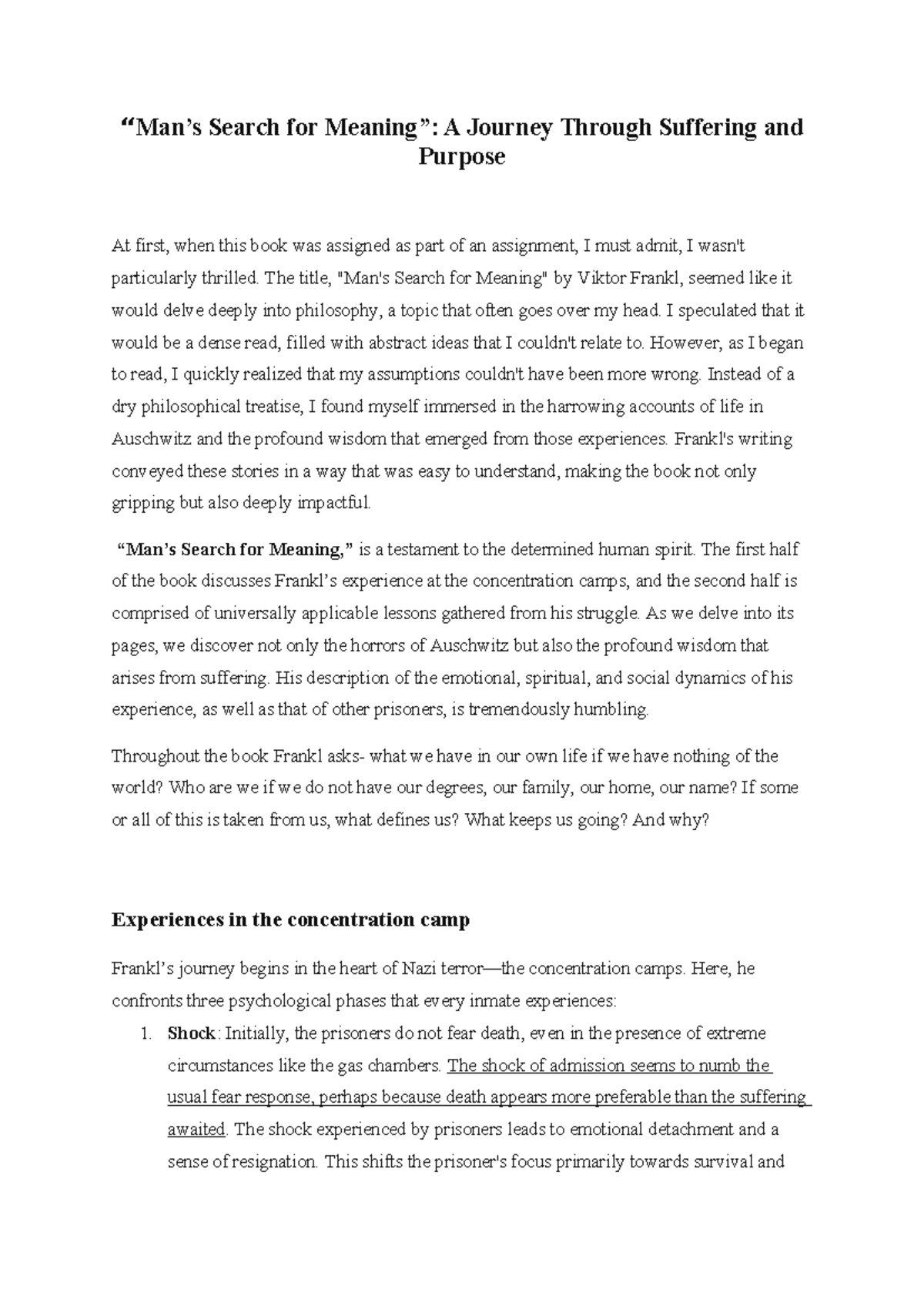 “Man’s Search for Meaning”: A Journey Through Suffering and Purpose

At first, when this book was assigned as part of an assignment, I must admit, I wasn't particularly thrilled. The title, "Man's Search for Meaning" by Viktor Frankl, seemed like it would delve deeply into philosophy, a topic that often goes over my head. I speculated that it would be a dense read, filled with abstract ideas that I couldn't relate to. However, as I began to read, I quickly realized that my assumptions couldn't have been more wrong. Instead of a dry philosophical treatise, I found myself immersed in the harrowing accounts of life in Auschwitz and the profound wisdom that emerged from those experiences. Frankl's writing conveyed these stories in a way that was easy to understand, making the book not only gripping but also deeply impactful.

“Man’s Search for Meaning,” is a testament to the determined human spirit. The first half of the book discusses Frankl’s experience at the concentration camps, and the second half is comprised of universally applicable lessons gathered from his struggle. As we delve into its pages, we discover not only the horrors of Auschwitz but also the profound wisdom that arises from suffering. His description of the emotional, spiritual, and social dynamics of his experience, as well as that of other prisoners, is tremendously humbling.

Throughout the book Frankl asks- what we have in our own life if we have nothing of the world? Who are we if we do not have our degrees, our family, our home, our name? If some or all of this is taken from us, what defines us? What keeps us going? And why?

Experiences in the concentration camp

Frankl’s journey begins in the heart of Nazi terror—the concentration camps. Here, he confronts three psychological phases that every inmate experiences:

1. Shock: Initially, the prisoners do not fear death, even in the presence of extreme circumstances like the gas chambers. The shock of admission seems to numb the usual fear response, perhaps because death appears more preferable than the suffering awaited. The shock experienced by prisoners leads to emotional detachment and a sense of resignation. This shifts the prisoner's focus primarily towards survival and